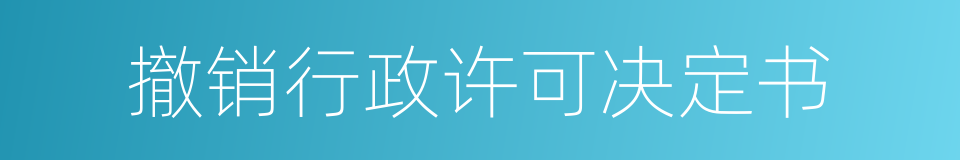 撤销行政许可决定书